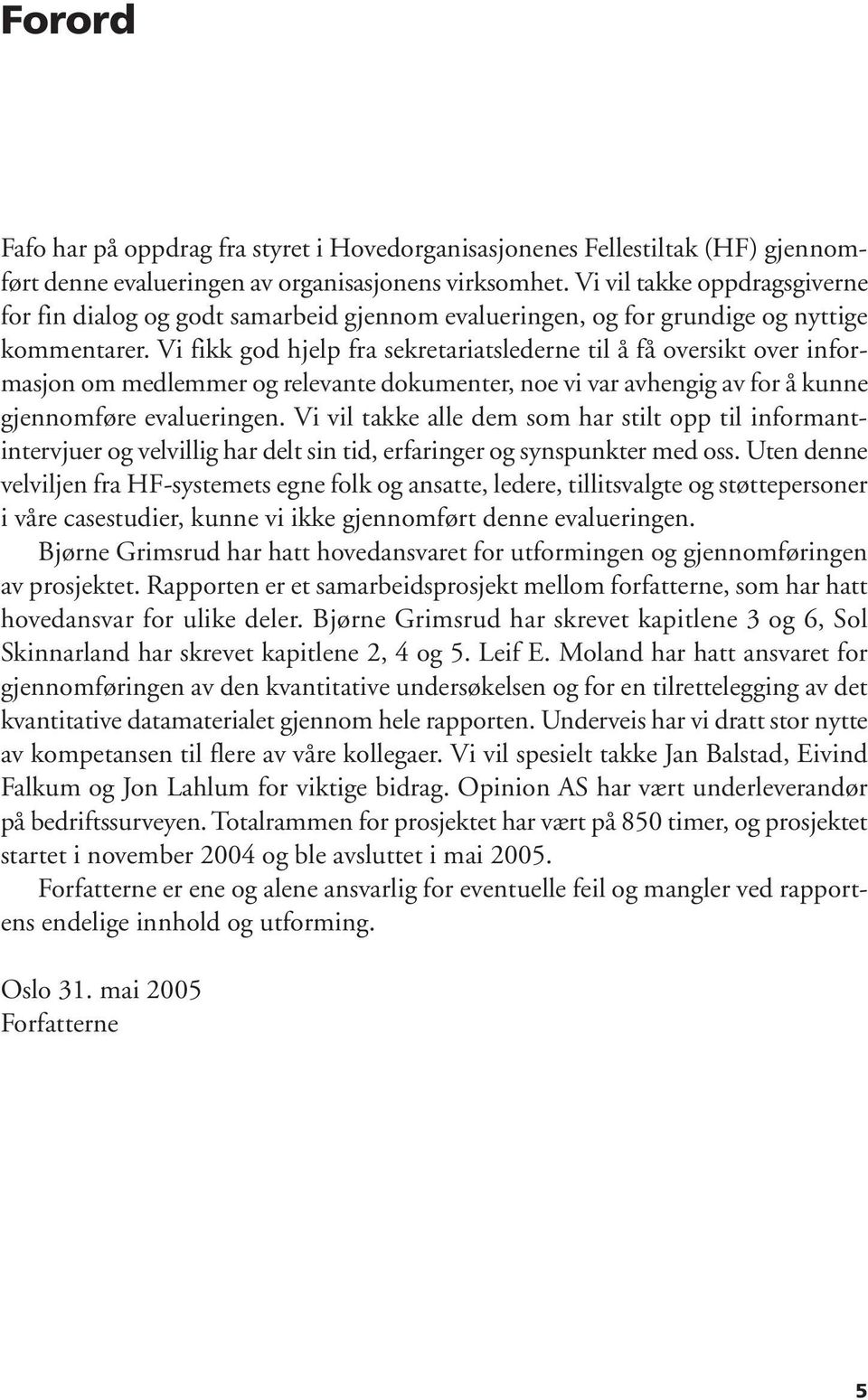 Forord

Fafo har på oppdrag fra styret i Hovedorganisasjonenes Fellestiltak (HF) gjennomført denne evalueringen av organisasjonens virksomhet. Vi vil takke oppdragsgiverne for fin dialog og godt samarbeid gjennom evalueringen, og for grundige og nyttige kommentarer. Vi fikk god hjelp fra sekretariatslederne til å få oversikt over informasjon om medlemmer og relevante dokumenter, noe vi var avhengig av for å kunne gjennomføre evalueringen. Vi vil takke alle dem som har stilt opp til informantintervjuer og velvillig har delt sin tid, erfaringer og synspunkter med oss. Uten denne velviljen fra HF-systemets egne folk og ansatte, ledere, tillitsvalgte og støttepersoner i våre casestudier, kunne vi ikke gjennomført denne evalueringen.

Bjørne Grimsrud har hatt hovedansvaret for utformingen og gjennomføringen av prosjektet. Rapporten er et samarbeidsprosjekt mellom forfatterne, som har hatt hovedansvar for ulike deler. Bjørne Grimsrud har skrevet kapitlene 3 og 6, Sol Skinnarland har skrevet kapitlene 2, 4 og 5. Leif E. Moland har hatt ansvaret for gjennomføringen av den kvantitative undersøkelsen og for en tilrettelegging av det kvantitative datamaterialet gjennom hele rapporten. Underveis har vi dratt stor nytte av kompetansen til flere av våre kollegaer. Vi vil spesielt takke Jan Balstad, Eivind Falkum og Jon Lahlum for viktige bidrag. Opinion AS har vært underleverandør på bedriftssurveyen. Totalrammen for prosjektet har vært på 850 timer, og prosjektet startet i november 2004 og ble avsluttet i mai 2005.

Forfatterne er ene og alene ansvarlig for eventuelle feil og mangler ved rapportens endelige innhold og utforming.

Oslo 31. mai 2005
Forfatterne

5